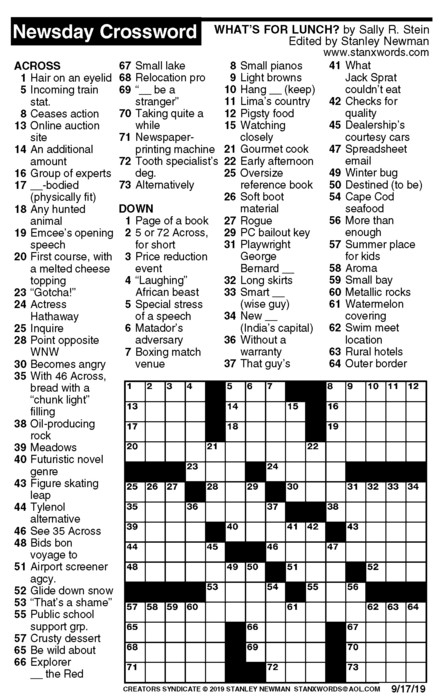 Newsday Crossword

WHAT'S FOR LUNCH? by Sally R. Stein
Edited by Stanley Newman
www.stanxwords.com

ACROSS
1 Hair on an eyelid
5 Incoming train stat.
8 Ceases action
13 Online auction site
14 An additional amount
16 Group of experts
17 __-bodied (physically fit)
18 Any hunted animal
19 Emcee's opening speech
20 First course, with a melted cheese topping
23 "Gotcha!"
24 Actress Hathaway
25 Inquire
28 Point opposite WNW
30 Becomes angry
35 With 46 Across, bread with a "chunk light" filling
38 Oil-producing rock
39 Meadows
40 Futuristic novel genre
43 Figure skating leap
44 Tylenol alternative
46 See 35 Across
48 Bids bon voyage to
51 Airport screener agcy.
52 Glide down snow
53 "That's a shame"
55 Public school support grp.
57 Crusty dessert
65 Be wild about
66 Explorer __ the Red
67 Small lake
68 Relocation pro
69 "__ be a stranger"
70 Taking quite a while
71 Newspaper-printing machine
72 Tooth specialist's deg.
73 Alternatively

DOWN
1 Page of a book
2 5 or 72 Across, for short
3 Price reduction event
4 "Laughing" African beast
5 Special stress of a speech
6 Matador's adversary
7 Boxing match venue
8 Small pianos
9 Light browns
10 Hang __ (keep)
11 Lima's country
12 Pigsty food
15 Watching closely
21 Gourmet cook
22 Early afternoon
25 Oversize reference book
26 Soft boot material
27 Rogue
29 PC bailout key
31 Playwright George Bernard __
32 Long skirts
33 Smart __ (wise guy)
34 New __ (India's capital)
36 Without a warranty
37 That guy's
41 What Jack Sprat couldn't eat
42 Checks for quality
45 Dealership's courtesy cars
47 Spreadsheet email
49 Winter bug
50 Destined (to be)
54 Cape Cod seafood
56 More than enough
57 Summer place for kids
58 Aroma
59 Small bay
60 Metallic rocks
61 Watermelon covering
62 Swim meet location
63 Rural hotels
64 Outer border

1 2 3 4 5 6 7 8 9 10 11 12 13 14 15 16 17 18 19 20 21 22 23 24 25 26 27 28 29 30 31 32 33 34 35 36 37 38 39 40 41 42 43 44 45 46 47 48 49 50 51 52 53 54 55 56 57 58 59 60 61 62 63 64 65 66 67 68 69 70 71 72 73

CREATORS SYNDICATE © 2019 STANLEY NEWMAN STANXWORDS@AOL.COM 9/17/19